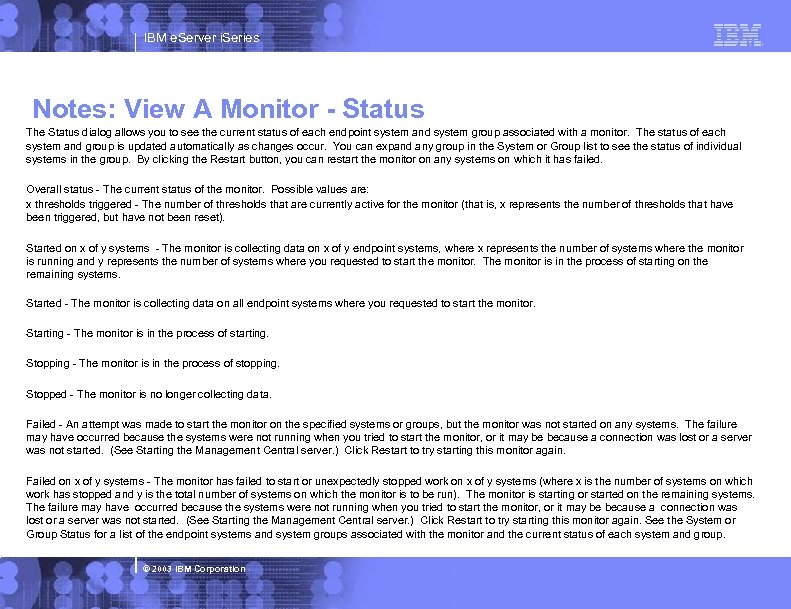 IBM eServer iSeries

IBM

Notes: View A Monitor - Status

The Status dialog allows you to see the current status of each endpoint system and system group associated with a monitor. The status of each system and group is updated automatically as changes occur. You can expand any group in the System or Group list to see the status of individual systems in the group. By clicking the Restart button, you can restart the monitor on any systems on which it has failed.

Overall status - The current status of the monitor. Possible values are:
x thresholds triggered - The number of thresholds that are currently active for the monitor (that is, x represents the number of thresholds that have been triggered, but have not been reset).

Started on x of y systems - The monitor is collecting data on x of y endpoint systems, where x represents the number of systems where the monitor is running and y represents the number of systems where you requested to start the monitor. The monitor is in the process of starting on the remaining systems.

Started - The monitor is collecting data on all endpoint systems where you requested to start the monitor.

Starting - The monitor is in the process of starting.

Stopping - The monitor is in the process of stopping.

Stopped - The monitor is no longer collecting data.

Failed - An attempt was made to start the monitor on the specified systems or groups, but the monitor was not started on any systems. The failure may have occurred because the systems were not running when you tried to start the monitor, or it may be because a connection was lost or a server was not started. (See Starting the Management Central server.) Click Restart to try starting this monitor again.

Failed on x of y systems - The monitor has failed to start or unexpectedly stopped work on x of y systems (where x is the number of systems on which work has stopped and y is the total number of systems on which the monitor is to be run). The monitor is starting or started on the remaining systems. The failure may have occurred because the systems were not running when you tried to start the monitor, or it may be because a connection was lost or a server was not started. (See Starting the Management Central server.) Click Restart to try starting this monitor again. See the System or Group Status for a list of the endpoint systems and system groups associated with the monitor and the current status of each system and group.

© 2003 IBM Corporation